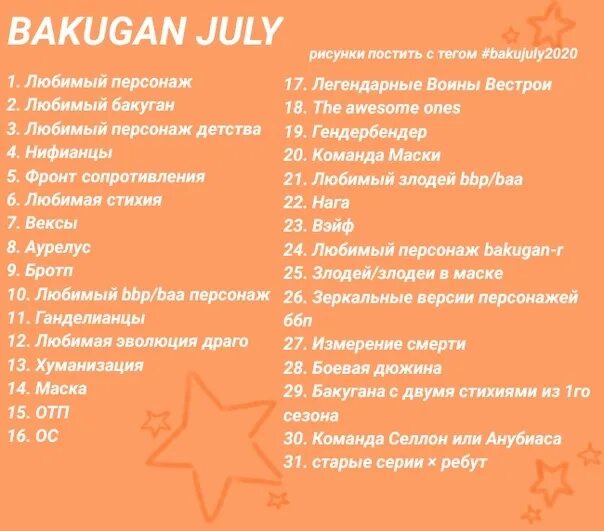 BAKUGAN JULY

рисунки постить с тегом #bakujuly2020

1. Любимый персонаж
2. Любимый бакуган
3. Любимый персонаж детства
4. Нифианцы
5. Фронт сопротивления
6. Любимая стихия
7. Вексы
8. Аурелус
9. Бротп
10. Любимый bbp/baa персонаж
11. Ганделианцы
12. Любимая эволюция драго
13. Хуманизация
14. Маска
15. ОТП
16. ОС

17. Легендарные Воины Вестрои
18. The awesome ones
19. Гендербендер
20. Команда Маски
21. Любимый злодей bbp/baa
22. Нага
23. Вэйф
24. Любимый персонаж bakugan-r
25. Злодей/злодеи в маске
26. Зеркальные версии персонажей ббп
27. Измерение смерти
28. Боевая дюжина
29. Бакугана с двумя стихиями из 1го сезона
30. Команда Селлон или Анубиаса
31. старые серии × ребут